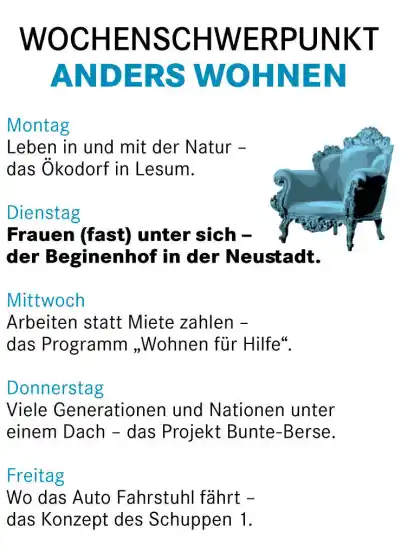 WOCHENSCHWERPUNKT
ANDERS WOHNEN

Montag
Leben in und mit der Natur – das Ökodorf in Lesum.

Dienstag
Frauen (fast) unter sich – der Beginenhof in der Neustadt.

Mittwoch
Arbeiten statt Miete zahlen – das Programm „Wohnen für Hilfe“.

Donnerstag
Viele Generationen und Nationen unter einem Dach – das Projekt Bunte-Berse.

Freitag
Wo das Auto Fahrstuhl fährt – das Konzept des Schuppen 1.